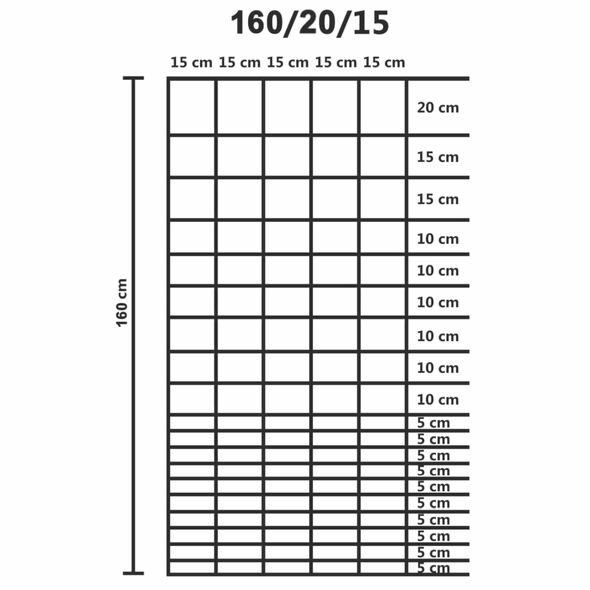 160/20/15

15 cm 15 cm 15 cm 15 cm 15 cm

160 cm

20 cm
15 cm
15 cm
10 cm
10 cm
10 cm
10 cm
10 cm
10 cm
5 cm
5 cm
5 cm
5 cm
5 cm
5 cm
5 cm
5 cm
5 cm
5 cm